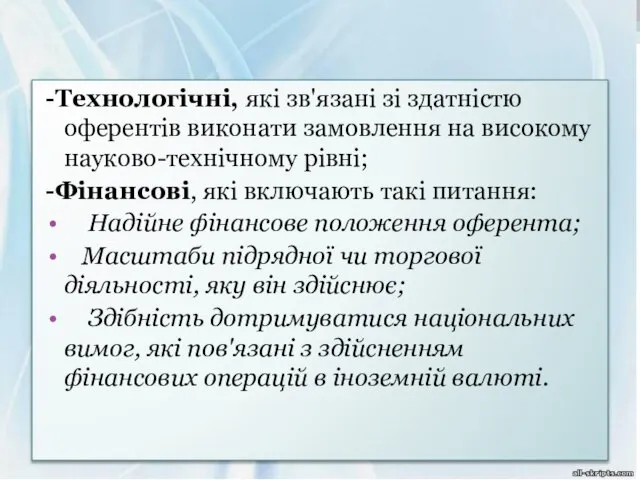 -Технологічні, які зв'язані зі здатністю оферентів виконати замовлення на високому науково-технічному рівні;

-Фінансові, які включають такі питання:

• Надійне фінансове положення оферента;

• Масштаби підрядної чи торгової діяльності, яку він здійснює;

• Здібність дотримуватися національних вимог, які пов'язані з здійсненням фінансових операцій в іноземній валюті.

all-skripts.com